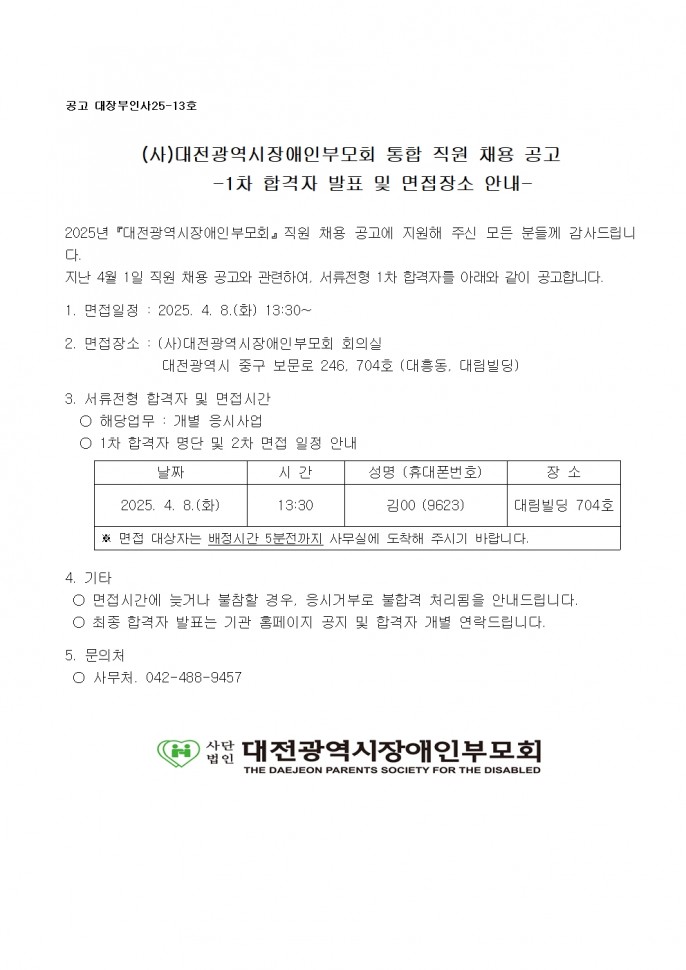 공고 대장부인사25-13호

(사)대전광역시장애인부모회 통합 직원 채용 공고
-1차 합격자 발표 및 면접장소 안내-

2025년 『대전광역시장애인부모회』 직원 채용 공고에 지원해 주신 모든 분들께 감사드립니다.
지난 4월 1일 직원 채용 공고와 관련하여, 서류전형 1차 합격자를 아래와 같이 공고합니다.

1. 면접일정 : 2025. 4. 8.(화) 13:30~

2. 면접장소 : (사)대전광역시장애인부모회 회의실
대전광역시 중구 보문로 246, 704호 (대흥동, 대림빌딩)

3. 서류전형 합격자 및 면접시간
○ 해당업무 : 개별 응시사업
○ 1차 합격자 명단 및 2차 면접 일정 안내

| 날짜 | 시 간 | 성명 (휴대폰번호) | 장 소 |
|---|---|---|---|
| 2025. 4. 8.(화) | 13:30 | 김00 (9623) | 대림빌딩 704호 |
| ※ 면접 대상자는 배정시간 5분전까지 사무실에 도착해 주시기 바랍니다. | | | |

4. 기타
○ 면접시간에 늦거나 불참할 경우, 응시거부로 불합격 처리됨을 안내드립니다.
○ 최종 합격자 발표는 기관 홈페이지 공지 및 합격자 개별 연락드립니다.

5. 문의처
○ 사무처. 042-488-9457

사단법인 대전광역시장애인부모회
THE DAEJEON PARENTS SOCIETY FOR THE DISABLED